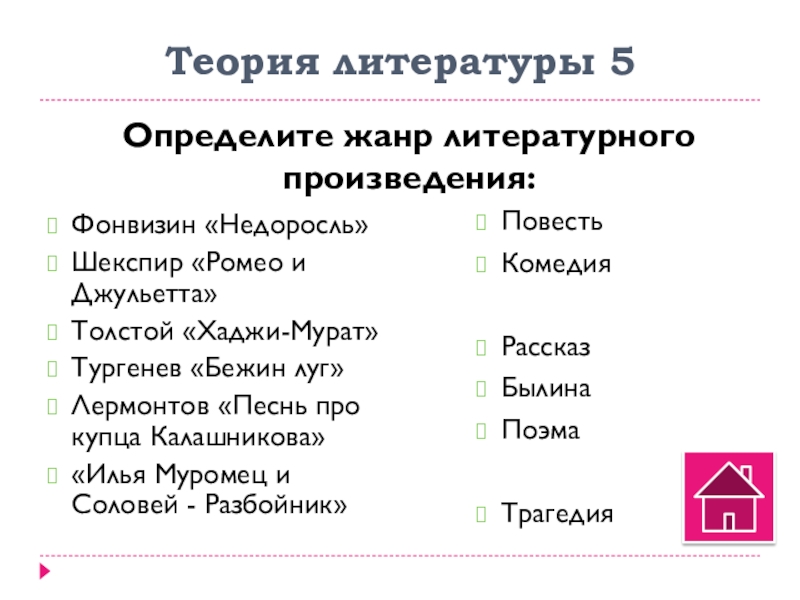 Теория литературы 5

Определите жанр литературного произведения:

Фонвизин «Недоросль»
Шекспир «Ромео и Джульетта»
Толстой «Хаджи-Мурат»
Тургенев «Бежин луг»
Лермонтов «Песнь про купца Калашникова»
«Илья Муромец и Соловей - Разбойник»

Повесть
Комедия
Рассказ
Былина
Поэма
Трагедия